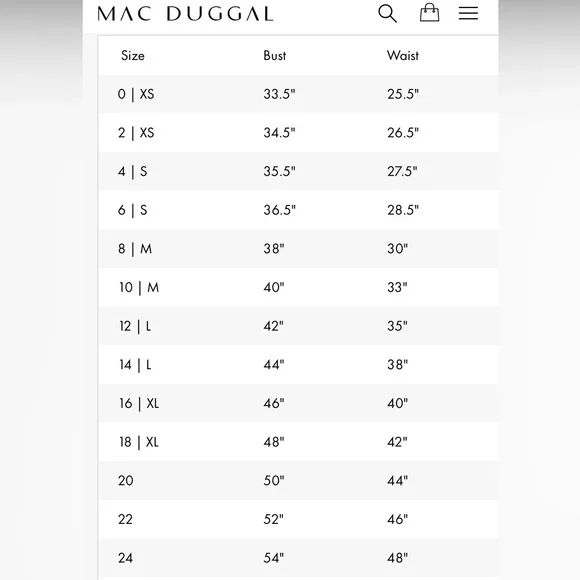 MAC DUGGAL

| Size | Bust | Waist |
|---|---|---|
| 0 \| XS | 33.5" | 25.5" |
| 2 \| XS | 34.5" | 26.5" |
| 4 \| S | 35.5" | 27.5" |
| 6 \| S | 36.5" | 28.5" |
| 8 \| M | 38" | 30" |
| 10 \| M | 40" | 33" |
| 12 \| L | 42" | 35" |
| 14 \| L | 44" | 38" |
| 16 \| XL | 46" | 40" |
| 18 \| XL | 48" | 42" |
| 20 | 50" | 44" |
| 22 | 52" | 46" |
| 24 | 54" | 48" |